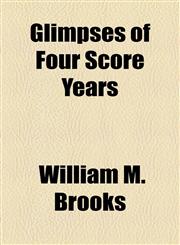 Glimpses of Four Score Years

William M. Brooks